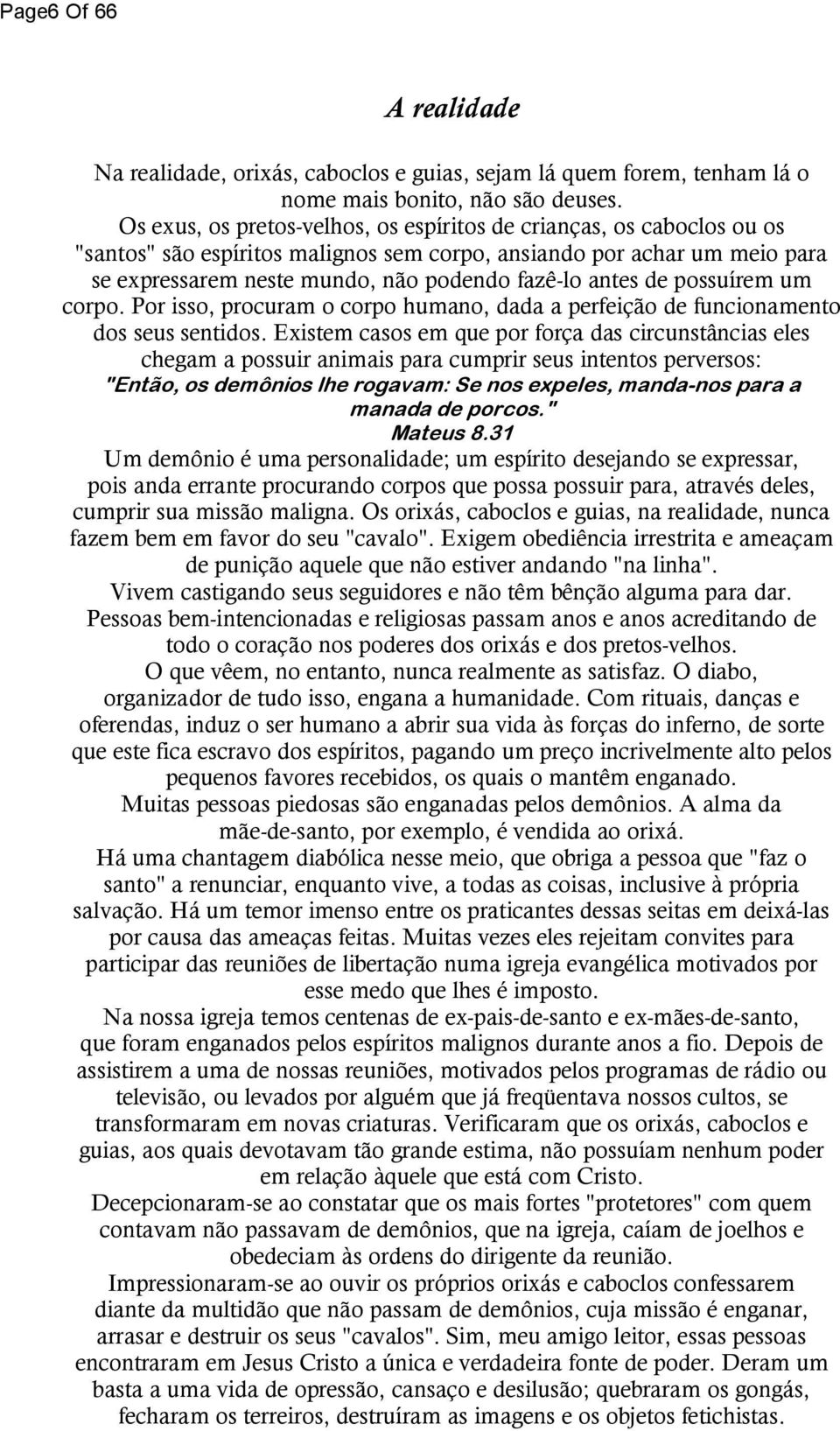 Page6 Of 66

A realidade

Na realidade, orixás, caboclos e guias, sejam lá quem forem, tenham lá o nome mais bonito, não são deuses.

Os exus, os pretos-velhos, os espíritos de crianças, os caboclos ou os "santos" são espíritos malignos sem corpo, ansiando por achar um meio para se expressarem neste mundo, não podendo fazê-lo antes de possuírem um corpo. Por isso, procuram o corpo humano, dada a perfeição de funcionamento dos seus sentidos. Existem casos em que por força das circunstâncias eles chegam a possuir animais para cumprir seus intentos perversos: "Então, os demônios lhe rogavam: Se nos expeles, manda-nos para a manada de porcos." Mateus 8.31

Um demônio é uma personalidade; um espírito desejando se expressar, pois anda errante procurando corpos que possa possuir para, através deles, cumprir sua missão maligna. Os orixás, caboclos e guias, na realidade, nunca fazem bem em favor do seu "cavalo". Exigem obediência irrestrita e ameaçam de punição aquele que não estiver andando "na linha".

Vivem castigando seus seguidores e não têm bênção alguma para dar.

Pessoas bem-intencionadas e religiosas passam anos e anos acreditando de todo o coração nos poderes dos orixás e dos pretos-velhos.

O que vêem, no entanto, nunca realmente as satisfaz. O diabo, organizador de tudo isso, engana a humanidade. Com rituais, danças e oferendas, induz o ser humano a abrir sua vida às forças do inferno, de sorte que este fica escravo dos espíritos, pagando um preço incrivelmente alto pelos pequenos favores recebidos, os quais o mantêm enganado.

Muitas pessoas piedosas são enganadas pelos demônios. A alma da mãe-de-santo, por exemplo, é vendida ao orixá.

Há uma chantagem diabólica nesse meio, que obriga a pessoa que "faz o santo" a renunciar, enquanto vive, a todas as coisas, inclusive à própria salvação. Há um temor imenso entre os praticantes dessas seitas em deixá-las por causa das ameaças feitas. Muitas vezes eles rejeitam convites para participar das reuniões de libertação numa igreja evangélica motivados por esse medo que lhes é imposto.

Na nossa igreja temos centenas de ex-pais-de-santo e ex-mães-de-santo, que foram enganados pelos espíritos malignos durante anos a fio. Depois de assistirem a uma de nossas reuniões, motivados pelos programas de rádio ou televisão, ou levados por alguém que já freqüentava nossos cultos, se transformaram em novas criaturas. Verificaram que os orixás, caboclos e guias, aos quais devotavam tão grande estima, não possuíam nenhum poder em relação àquele que está com Cristo.

Decepcionaram-se ao constatar que os mais fortes "protetores" com quem contavam não passavam de demônios, que na igreja, caíam de joelhos e obedeciam às ordens do dirigente da reunião.

Impressionaram-se ao ouvir os próprios orixás e caboclos confessarem diante da multidão que não passam de demônios, cuja missão é enganar, arrasar e destruir os seus "cavalos". Sim, meu amigo leitor, essas pessoas encontraram em Jesus Cristo a única e verdadeira fonte de poder. Deram um basta a uma vida de opressão, cansaço e desilusão; quebraram os gongás, fecharam os terreiros, destruíram as imagens e os objetos fetichistas.